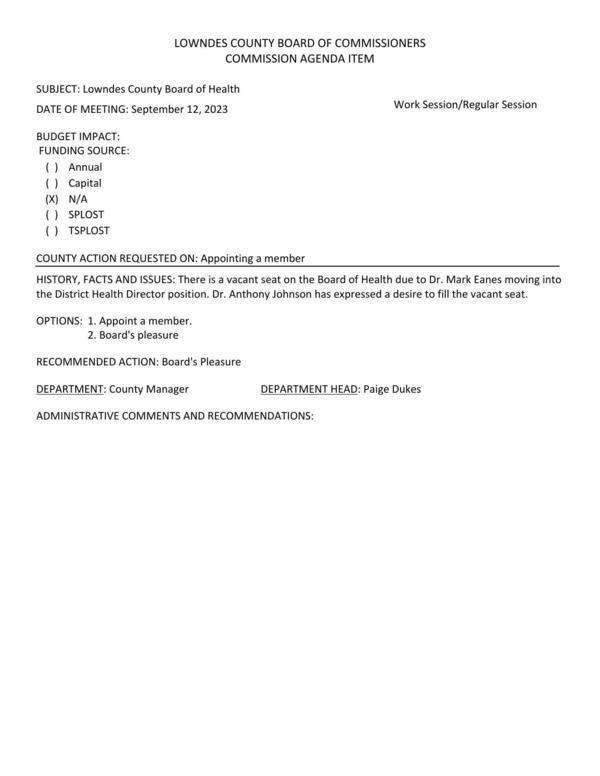 LOWNDES COUNTY BOARD OF COMMISSIONERS
COMMISSION AGENDA ITEM

SUBJECT: Lowndes County Board of Health

DATE OF MEETING: September 12, 2023

Work Session/Regular Session

BUDGET IMPACT:
FUNDING SOURCE:
( ) Annual
( ) Capital
(X) N/A
( ) SPLOST
( ) TSPLOST

COUNTY ACTION REQUESTED ON: Appointing a member

HISTORY, FACTS AND ISSUES: There is a vacant seat on the Board of Health due to Dr. Mark Eanes moving into the District Health Director position. Dr. Anthony Johnson has expressed a desire to fill the vacant seat.

OPTIONS: 1. Appoint a member.
2. Board's pleasure

RECOMMENDED ACTION: Board's Pleasure

DEPARTMENT: County Manager

DEPARTMENT HEAD: Paige Dukes

ADMINISTRATIVE COMMENTS AND RECOMMENDATIONS: